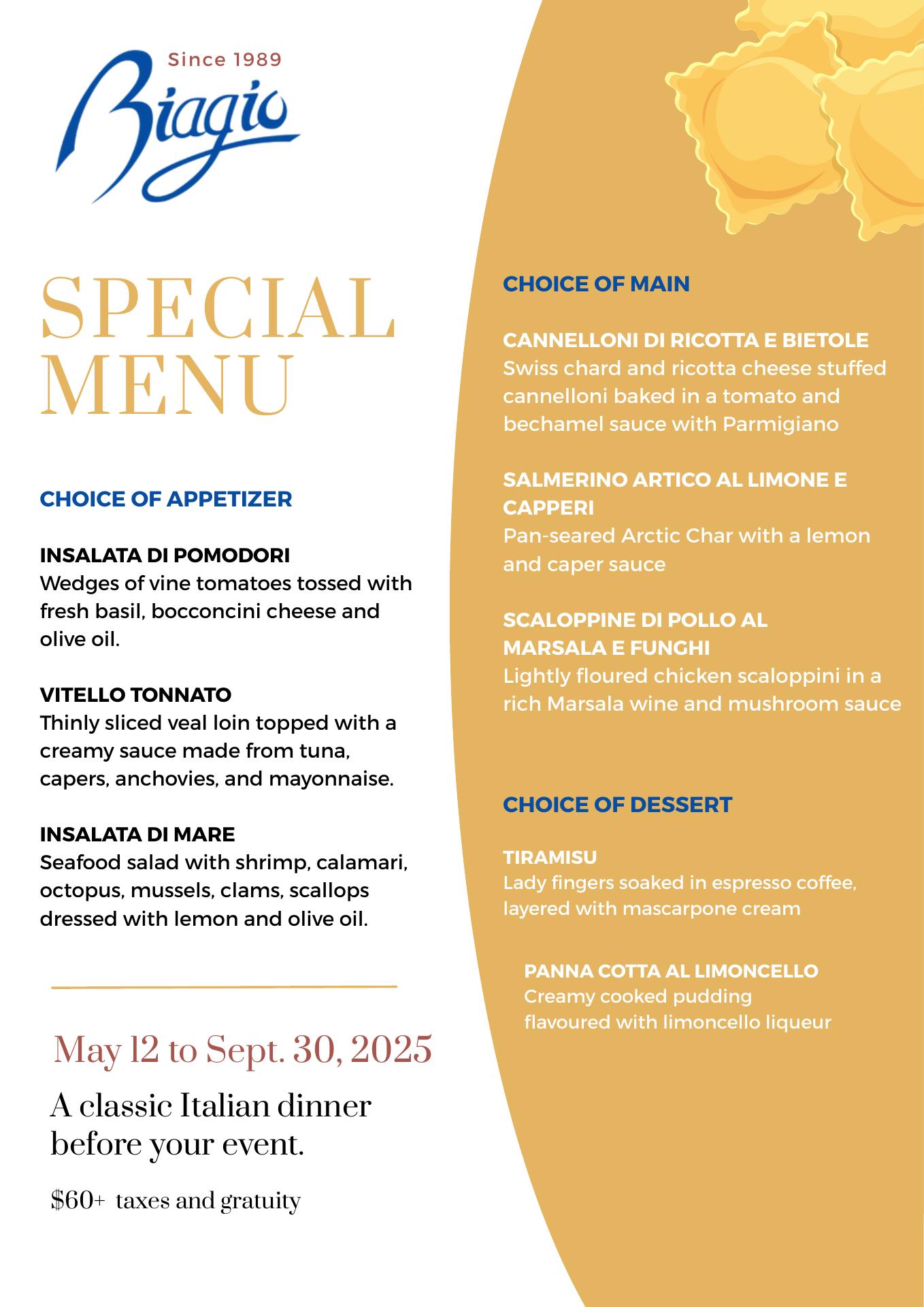 Since 1989
Biagio

SPECIAL MENU

CHOICE OF APPETIZER

INSALATA DI POMODORI
Wedges of vine tomatoes tossed with fresh basil, bocconcini cheese and olive oil.

VITELLO TONNATO
Thinly sliced veal loin topped with a creamy sauce made from tuna, capers, anchovies, and mayonnaise.

INSALATA DI MARE
Seafood salad with shrimp, calamari, octopus, mussels, clams, scallops dressed with lemon and olive oil.

May 12 to Sept. 30, 2025

A classic Italian dinner before your event.

$60+ taxes and gratuity

CHOICE OF MAIN

CANNELLONI DI RICOTTA E BIETOLE
Swiss chard and ricotta cheese stuffed cannelloni baked in a tomato and bechamel sauce with Parmigiano

SALMERINO ARTICO AL LIMONE E CAPPERI
Pan-seared Arctic Char with a lemon and caper sauce

SCALOPPINE DI POLLO AL MARSALA E FUNGHI
Lightly floured chicken scaloppini in a rich Marsala wine and mushroom sauce

CHOICE OF DESSERT

TIRAMISU
Lady fingers soaked in espresso coffee, layered with mascarpone cream

PANNA COTTA AL LIMONCELLO
Creamy cooked pudding flavoured with limoncello liqueur